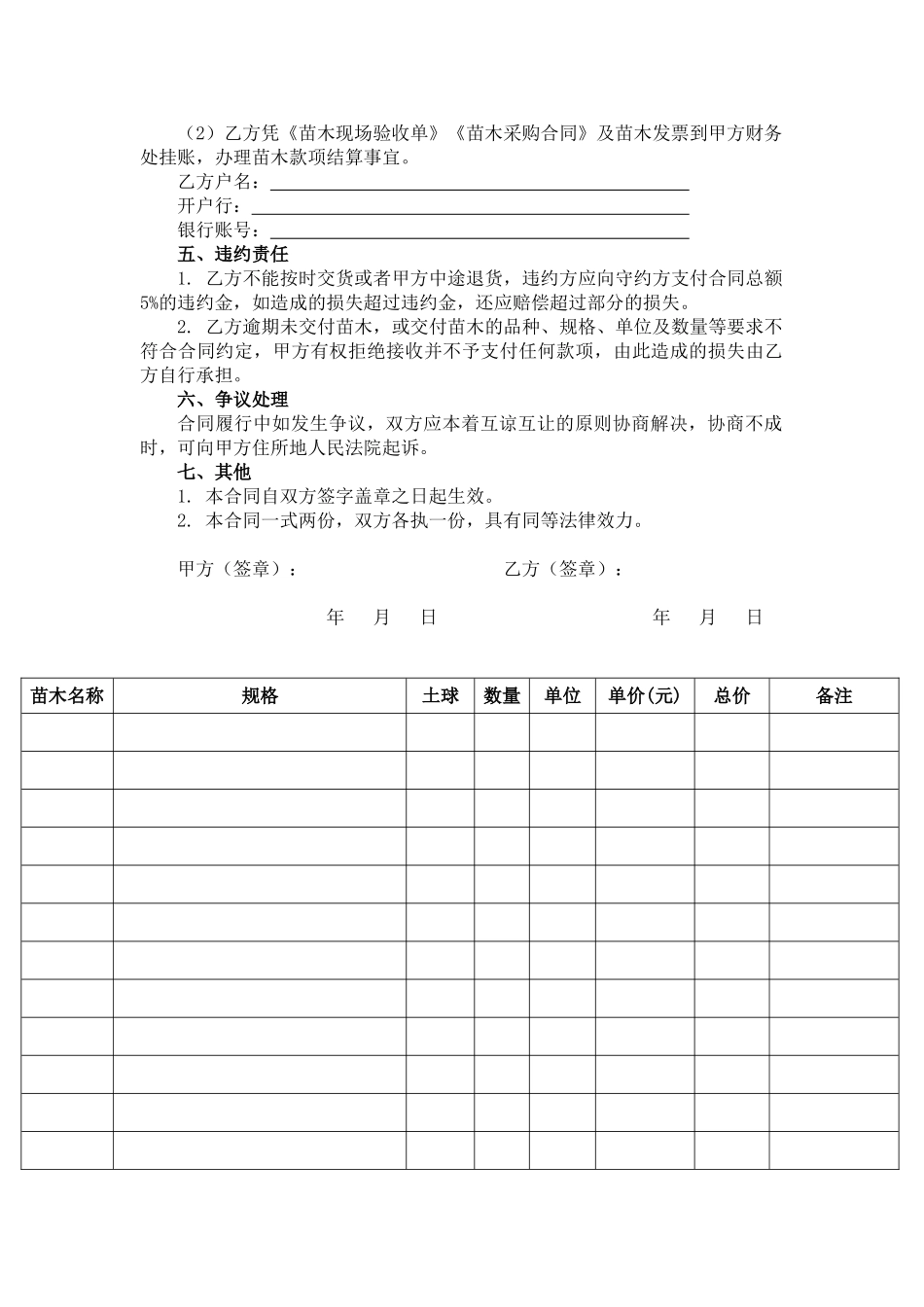 （2）乙方凭《苗木现场验收单》《苗木采购合同》及苗木发票到甲方财务处挂账，办理苗木款项结算事宜。

乙方户名：

开户行：

银行账号：

五、违约责任

1. 乙方不能按时交货或者甲方中途退货，违约方应向守约方支付合同总额5%的违约金，如造成的损失超过违约金，还应赔偿超过部分的损失。

2. 乙方逾期未交付苗木，或交付苗木的品种、规格、单位及数量等要求不符合合同约定，甲方有权拒绝接收并不予支付任何款项，由此造成的损失由乙方自行承担。

六、争议处理

合同履行中如发生争议，双方应本着互谅互让的原则协商解决，协商不成时，可向甲方住所地人民法院起诉。

七、其他

1. 本合同自双方签字盖章之日起生效。

2. 本合同一式两份，双方各执一份，具有同等法律效力。

甲方（签章）：　　　　乙方（签章）：

年　月　日　　　　年　月　日

| 苗木名称 | 规格 | 土球 | 数量 | 单位 | 单价(元) | 总价 | 备注 |
|---|---|---|---|---|---|---|---|
| | | | | | | | |
| | | | | | | | |
| | | | | | | | |
| | | | | | | | |
| | | | | | | | |
| | | | | | | | |
| | | | | | | | |
| | | | | | | | |
| | | | | | | | |
| | | | | | | | |
| | | | | | | | |
| | | | | | | | |